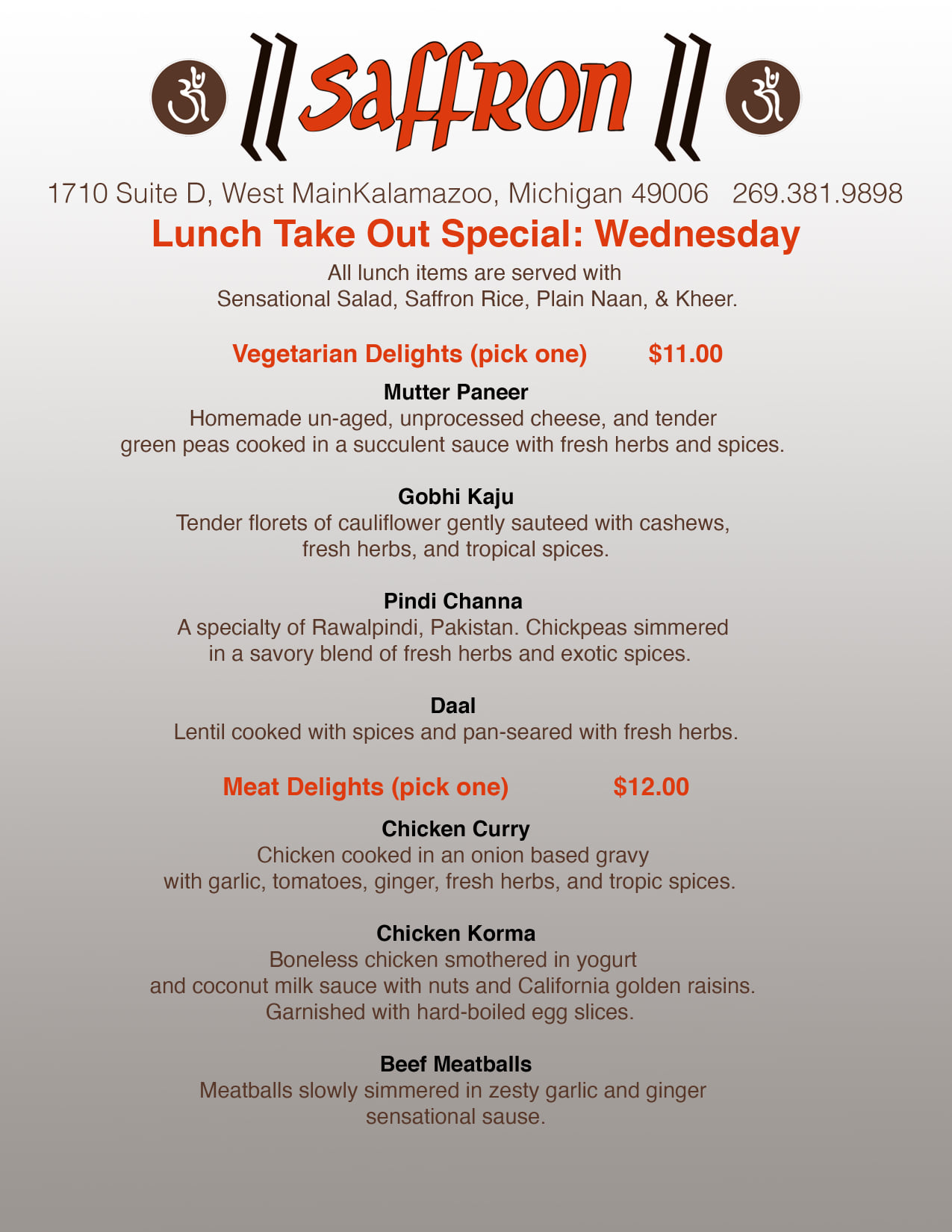 Saffron

1710 Suite D, West MainKalamazoo, Michigan 49006   269.381.9898

Lunch Take Out Special: Wednesday

All lunch items are served with Sensational Salad, Saffron Rice, Plain Naan, & Kheer.

Vegetarian Delights (pick one)   $11.00

Mutter Paneer
Homemade un-aged, unprocessed cheese, and tender green peas cooked in a succulent sauce with fresh herbs and spices.

Gobhi Kaju
Tender florets of cauliflower gently sauteed with cashews, fresh herbs, and tropical spices.

Pindi Channa
A specialty of Rawalpindi, Pakistan. Chickpeas simmered in a savory blend of fresh herbs and exotic spices.

Daal
Lentil cooked with spices and pan-seared with fresh herbs.

Meat Delights (pick one)   $12.00

Chicken Curry
Chicken cooked in an onion based gravy with garlic, tomatoes, ginger, fresh herbs, and tropic spices.

Chicken Korma
Boneless chicken smothered in yogurt and coconut milk sauce with nuts and California golden raisins. Garnished with hard-boiled egg slices.

Beef Meatballs
Meatballs slowly simmered in zesty garlic and ginger sensational sause.